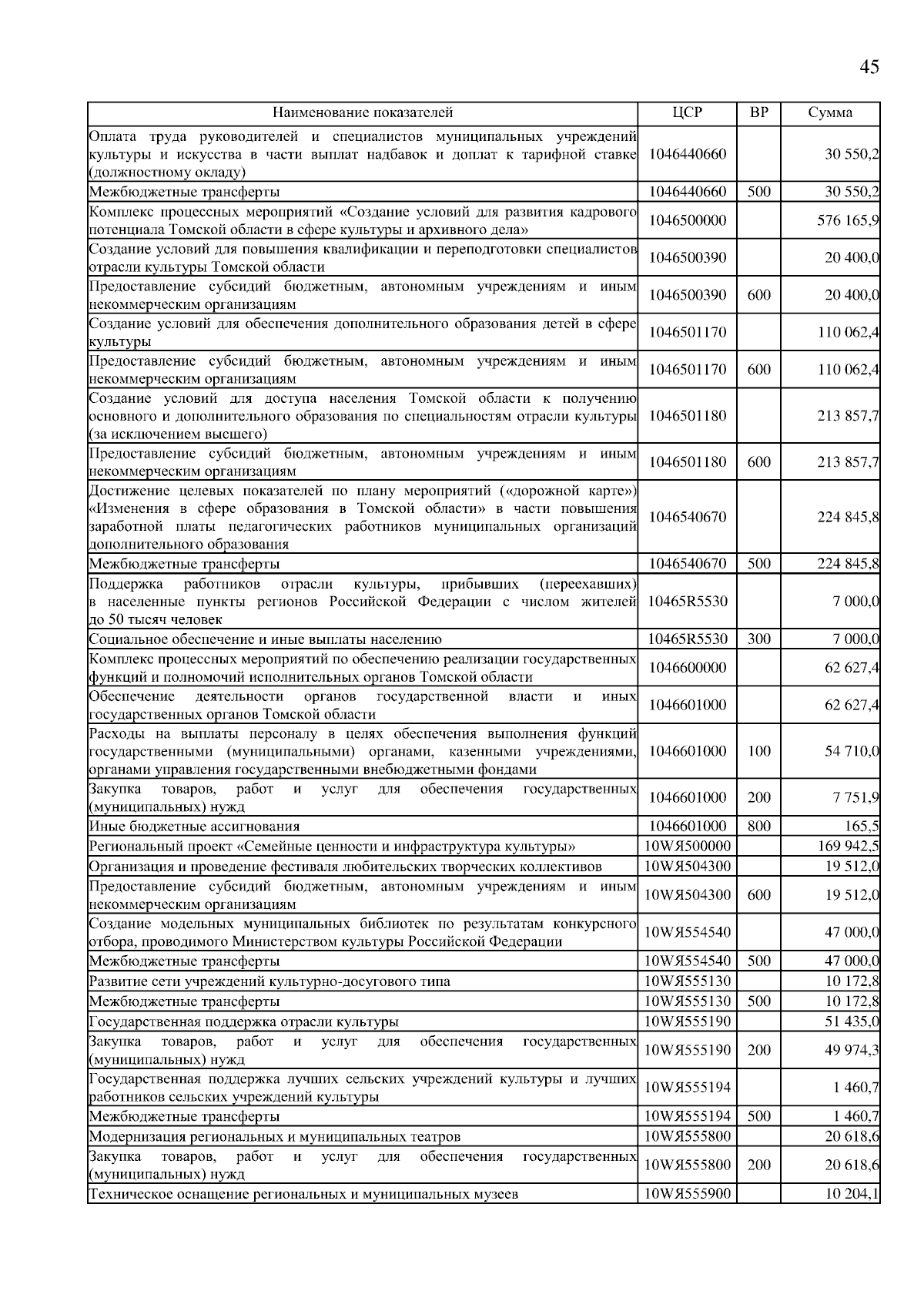 45

| Наименование показателей | ЦСР | ВР | Сумма |
|---|---|---|---|
| Оплата труда руководителей и специалистов муниципальных учреждений культуры и искусства в части выплат надбавок и доплат к тарифной ставке (должностному окладу) | 1046440660 | | 30 550,2 |
| Межбюджетные трансферты | 1046440660 | 500 | 30 550,2 |
| Комплекс процессных мероприятий «Создание условий для развития кадрового потенциала Томской области в сфере культуры и архивного дела» | 1046500000 | | 576 165,9 |
| Создание условий для повышения квалификации и переподготовки специалистов отрасли культуры Томской области | 1046500390 | | 20 400,0 |
| Предоставление субсидий бюджетным, автономным учреждениям и иным некоммерческим организациям | 1046500390 | 600 | 20 400,0 |
| Создание условий для обеспечения дополнительного образования детей в сфере культуры | 1046501170 | | 110 062,4 |
| Предоставление субсидий бюджетным, автономным учреждениям и иным некоммерческим организациям | 1046501170 | 600 | 110 062,4 |
| Создание условий для доступа населения Томской области к получению основного и дополнительного образования по специальностям отрасли культуры (за исключением высшего) | 1046501180 | | 213 857,7 |
| Предоставление субсидий бюджетным, автономным учреждениям и иным некоммерческим организациям | 1046501180 | 600 | 213 857,7 |
| Достижение целевых показателей по плану мероприятий («дорожной карте») «Изменения в сфере образования в Томской области» в части повышения заработной платы педагогических работников муниципальных организаций дополнительного образования | 1046540670 | | 224 845,8 |
| Межбюджетные трансферты | 1046540670 | 500 | 224 845,8 |
| Поддержка работников отрасли культуры, прибывших (переехавших) в населенные пункты регионов Российской Федерации с числом жителей до 50 тысяч человек | 10465R5530 | | 7 000,0 |
| Социальное обеспечение и иные выплаты населению | 10465R5530 | 300 | 7 000,0 |
| Комплекс процессных мероприятий по обеспечению реализации государственных функций и полномочий исполнительных органов Томской области | 1046600000 | | 62 627,4 |
| Обеспечение деятельности органов государственной власти и иных государственных органов Томской области | 1046601000 | | 62 627,4 |
| Расходы на выплаты персоналу в целях обеспечения выполнения функций государственными (муниципальными) органами, казенными учреждениями, органами управления государственными внебюджетными фондами | 1046601000 | 100 | 54 710,0 |
| Закупка товаров, работ и услуг для обеспечения государственных (муниципальных) нужд | 1046601000 | 200 | 7 751,9 |
| Иные бюджетные ассигнования | 1046601000 | 800 | 165,5 |
| Региональный проект «Семейные ценности и инфраструктура культуры» | 10WЯ500000 | | 169 942,5 |
| Организация и проведение фестиваля любительских творческих коллективов | 10WЯ504300 | | 19 512,0 |
| Предоставление субсидий бюджетным, автономным учреждениям и иным некоммерческим организациям | 10WЯ504300 | 600 | 19 512,0 |
| Создание модельных муниципальных библиотек по результатам конкурсного отбора, проводимого Министерством культуры Российской Федерации | 10WЯ554540 | | 47 000,0 |
| Межбюджетные трансферты | 10WЯ554540 | 500 | 47 000,0 |
| Развитие сети учреждений культурно-досугового типа | 10WЯ555130 | | 10 172,8 |
| Межбюджетные трансферты | 10WЯ555130 | 500 | 10 172,8 |
| Государственная поддержка отрасли культуры | 10WЯ555190 | | 51 435,0 |
| Закупка товаров, работ и услуг для обеспечения государственных (муниципальных) нужд | 10WЯ555190 | 200 | 49 974,3 |
| Государственная поддержка лучших сельских учреждений культуры и лучших работников сельских учреждений культуры | 10WЯ555194 | | 1 460,7 |
| Межбюджетные трансферты | 10WЯ555194 | 500 | 1 460,7 |
| Модернизация региональных и муниципальных театров | 10WЯ555800 | | 20 618,6 |
| Закупка товаров, работ и услуг для обеспечения государственных (муниципальных) нужд | 10WЯ555800 | 200 | 20 618,6 |
| Техническое оснащение региональных и муниципальных музеев | 10WЯ555900 | | 10 204,1 |